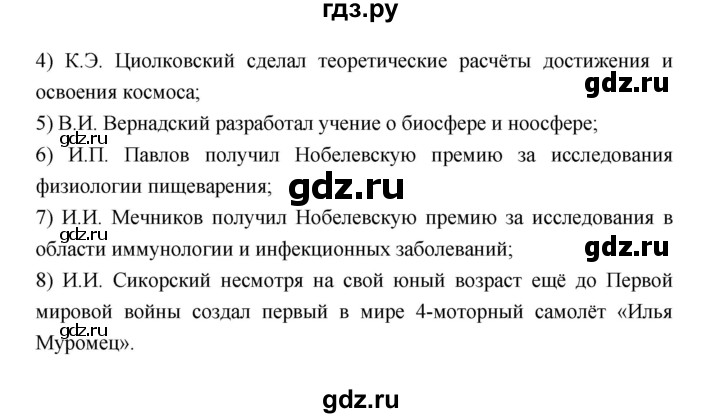 гдз.ру

4) К.Э. Циолковский сделал теоретические расчёты достижения и освоения космоса;

gdz.ru

5) В.И. Вернадский разработал учение о биосфере и ноосфере;

gdz.ru

6) И.П. Павлов получил Нобелевскую премию за исследования физиологии пищеварения;

gdz.ru

7) И.И. Мечников получил Нобелевскую премию за исследования в области иммунологии и инфекционных заболеваний;

gdz.ru

gdz.ru

8) И.И. Сикорский несмотря на свой юный возраст ещё до Первой мировой войны создал первый в мире 4-моторный самолёт «Илья Муромец».

gdz.ru

gdz.ru